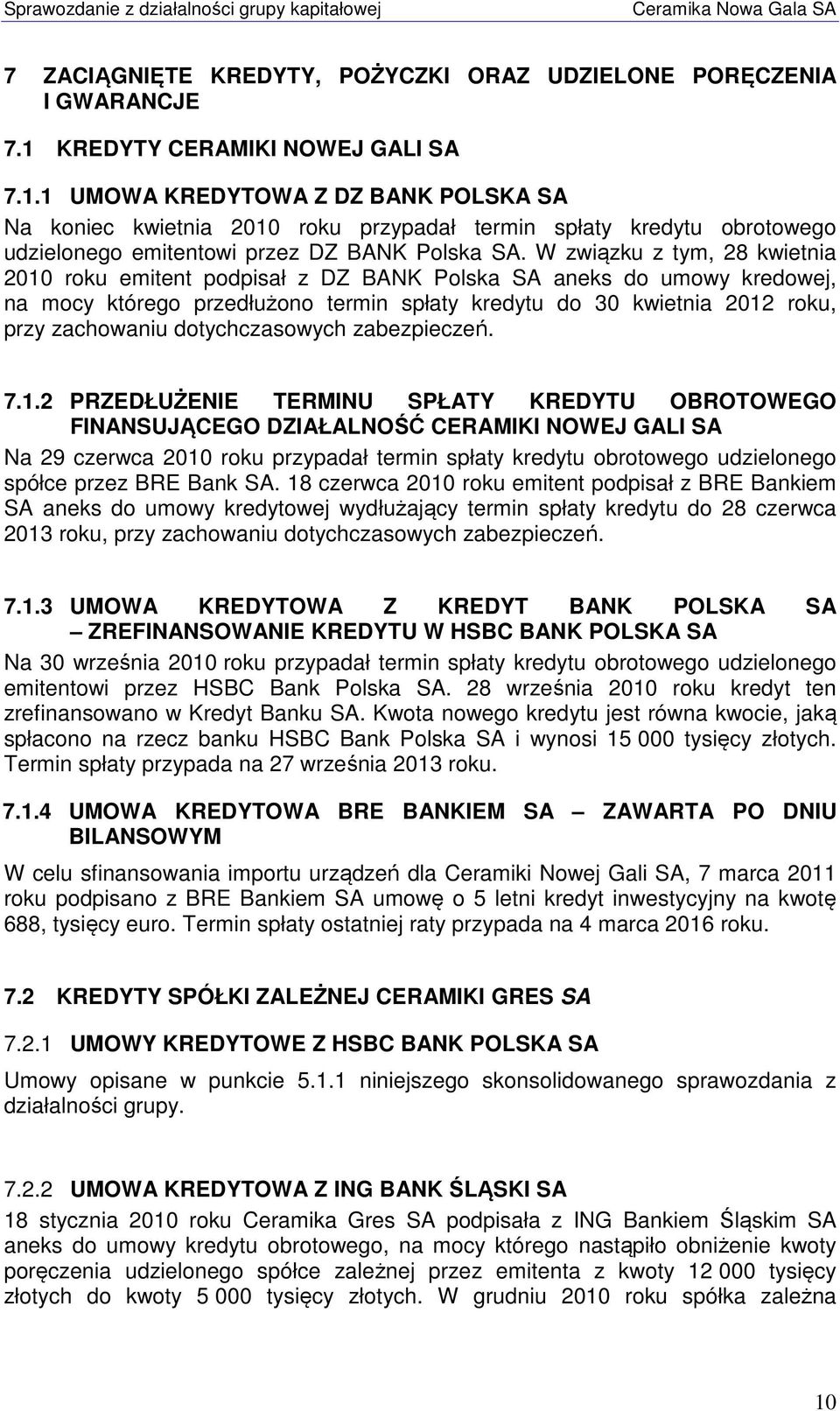 Sprawozdanie z działalności grupy kapitałowej Ceramika Nowa Gala SA

7 ZACIĄGNIĘTE KREDYTY, POŻYCZKI ORAZ UDZIELONE PORĘCZENIA I GWARANCJE

7.1 KREDYTY CERAMIKI NOWEJ GALI SA

7.1.1 UMOWA KREDYTOWA Z DZ BANK POLSKA SA

Na koniec kwietnia 2010 roku przypadał termin spłaty kredytu obrotowego udzielonego emitentowi przez DZ BANK Polska SA. W związku z tym, 28 kwietnia 2010 roku emitent podpisał z DZ BANK Polska SA aneks do umowy kredowej, na mocy którego przedłużono termin spłaty kredytu do 30 kwietnia 2012 roku, przy zachowaniu dotychczasowych zabezpieczeń.

7.1.2 PRZEDŁUŻENIE TERMINU SPŁATY KREDYTU OBROTOWEGO FINANSUJĄCEGO DZIAŁALNOŚĆ CERAMIKI NOWEJ GALI SA

Na 29 czerwca 2010 roku przypadał termin spłaty kredytu obrotowego udzielonego spółce przez BRE Bank SA. 18 czerwca 2010 roku emitent podpisał z BRE Bankiem SA aneks do umowy kredytowej wydłużający termin spłaty kredytu do 28 czerwca 2013 roku, przy zachowaniu dotychczasowych zabezpieczeń.

7.1.3 UMOWA KREDYTOWA Z KREDYT BANK POLSKA SA – ZREFINANSOWANIE KREDYTU W HSBC BANK POLSKA SA

Na 30 września 2010 roku przypadał termin spłaty kredytu obrotowego udzielonego emitentowi przez HSBC Bank Polska SA. 28 września 2010 roku kredyt ten zrefinansowano w Kredyt Banku SA. Kwota nowego kredytu jest równa kwocie, jaką spłacono na rzecz banku HSBC Bank Polska SA i wynosi 15 000 tysięcy złotych. Termin spłaty przypada na 27 września 2013 roku.

7.1.4 UMOWA KREDYTOWA BRE BANKIEM SA – ZAWARTA PO DNIU BILANSOWYM

W celu sfinansowania importu urządzeń dla Ceramiki Nowej Gali SA, 7 marca 2011 roku podpisano z BRE Bankiem SA umowę o 5 letni kredyt inwestycyjny na kwotę 688, tysięcy euro. Termin spłaty ostatniej raty przypada na 4 marca 2016 roku.

7.2 KREDYTY SPÓŁKI ZALEŻNEJ CERAMIKI GRES SA

7.2.1 UMOWY KREDYTOWE Z HSBC BANK POLSKA SA

Umowy opisane w punkcie 5.1.1 niniejszego skonsolidowanego sprawozdania z działalności grupy.

7.2.2 UMOWA KREDYTOWA Z ING BANK ŚLĄSKI SA

18 stycznia 2010 roku Ceramika Gres SA podpisała z ING Bankiem Śląskim SA aneks do umowy kredytu obrotowego, na mocy którego nastąpiło obniżenie kwoty poręczenia udzielonego spółce zależnej przez emitenta z kwoty 12 000 tysięcy złotych do kwoty 5 000 tysięcy złotych. W grudniu 2010 roku spółka zależna

10